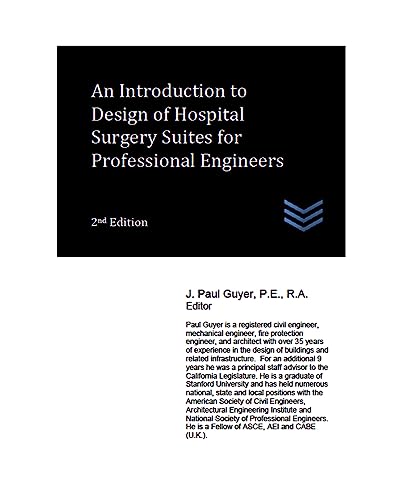 An Introduction to Design of Hospital Surgery Suites for Professional Engineers

2nd Edition

J. Paul Guyer, P.E., R.A.
Editor

Paul Guyer is a registered civil engineer, mechanical engineer, fire protection engineer, and architect with over 35 years of experience in the design of buildings and related infrastructure. For an additional 9 years he was a principal staff advisor to the California Legislature. He is a graduate of Stanford University and has held numerous national, state and local positions with the American Society of Civil Engineers, Architectural Engineering Institute and National Society of Professional Engineers. He is a Fellow of ASCE, AEI and CABE (U.K.).